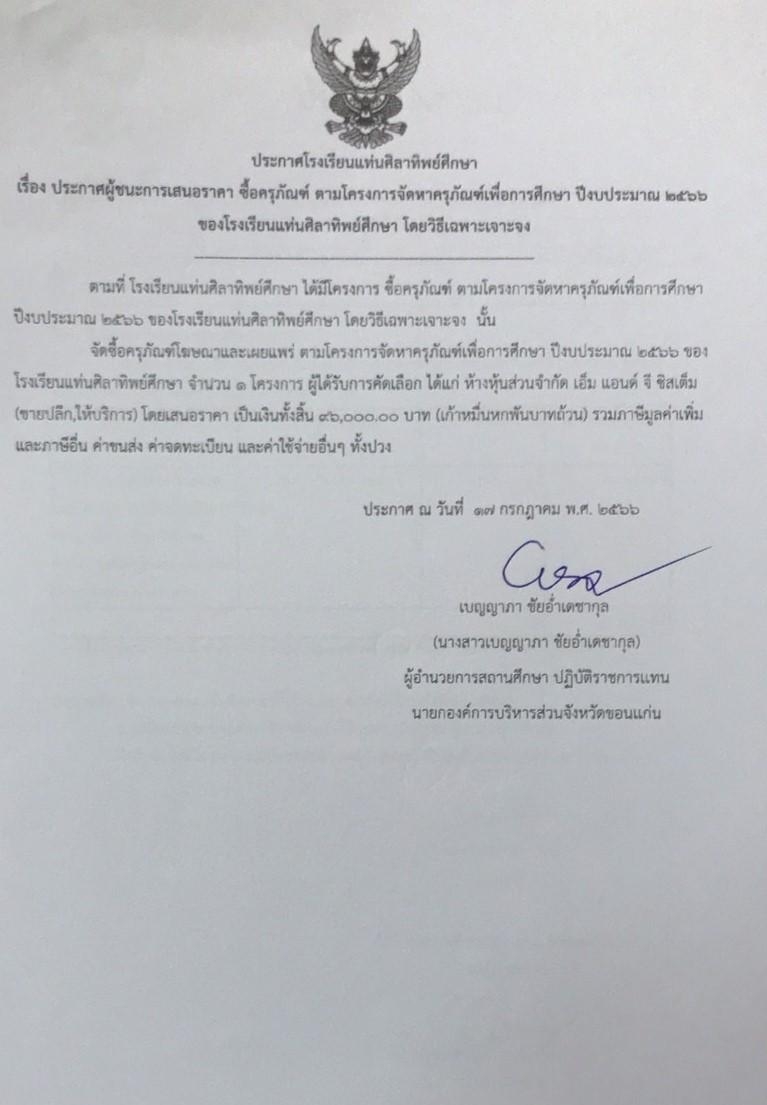 ประกาศโรงเรียนแท่นศิลาทิพย์ศึกษา
เรื่อง ประกาศผู้ชนะการเสนอราคา ซื้อครุภัณฑ์ ตามโครงการจัดหาครุภัณฑ์เพื่อการศึกษา ปีงบประมาณ ๒๕๖๖ ของโรงเรียนแท่นศิลาทิพย์ศึกษา โดยวิธีเฉพาะเจาะจง

ตามที่ โรงเรียนแท่นศิลาทิพย์ศึกษา ได้มีโครงการ ซื้อครุภัณฑ์ ตามโครงการจัดหาครุภัณฑ์เพื่อการศึกษา ปีงบประมาณ ๒๕๖๖ ของโรงเรียนแท่นศิลาทิพย์ศึกษา โดยวิธีเฉพาะเจาะจง นั้น

จัดซื้อครุภัณฑ์โฆษณาและเผยแพร่ ตามโครงการจัดหาครุภัณฑ์เพื่อการศึกษา ปีงบประมาณ ๒๕๖๖ ของโรงเรียนแท่นศิลาทิพย์ศึกษา จำนวน ๑ โครงการ ผู้ได้รับการคัดเลือก ได้แก่ ห้างหุ้นส่วนจำกัด เอ็ม แอนด์ จี ซิสเต็ม (ขายปลีก,ให้บริการ) โดยเสนอราคา เป็นเงินทั้งสิ้น ๙๖,๐๐๐.๐๐ บาท (เก้าหมื่นหกพันบาทถ้วน) รวมภาษีมูลค่าเพิ่มและภาษีอื่น ค่าขนส่ง ค่าจดทะเบียน และค่าใช้จ่ายอื่นๆ ทั้งปวง

ประกาศ ณ วันที่ ๑๗ กรกฎาคม พ.ศ. ๒๕๖๖

เบญญาภา ชัยอำเดชากุล
(นางสาวเบญญาภา ชัยอำเดชากุล)
ผู้อำนวยการสถานศึกษา ปฏิบัติราชการแทน
นายกองค์การบริหารส่วนจังหวัดขอนแก่น